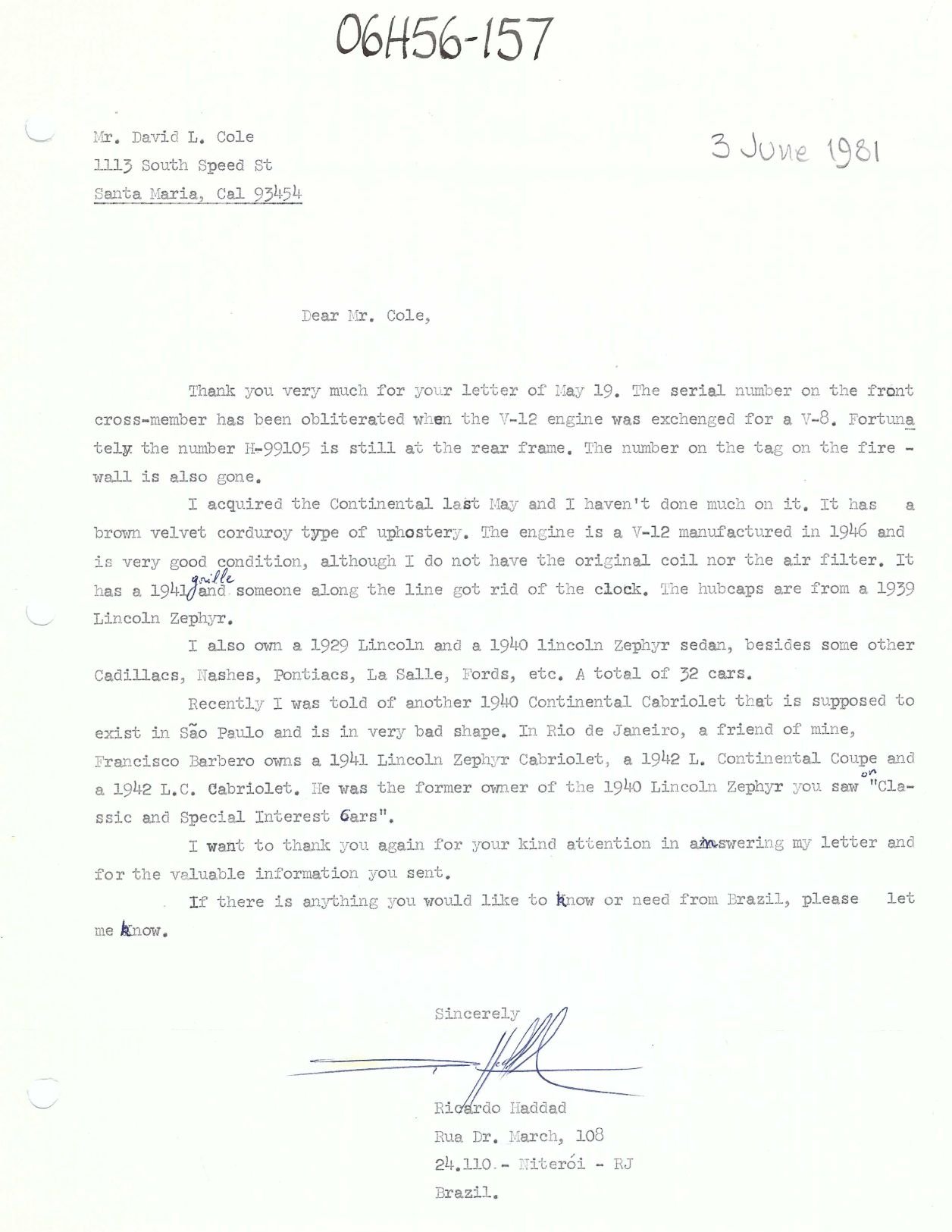 06H56-157

Mr. David L. Cole
1113 South Speed St
Santa Maria, Cal 93454

3 June 1981

Dear Mr. Cole,

Thank you very much for your letter of May 19. The serial number on the front cross-member has been obliterated when the V-12 engine was exchenged for a V-8. Fortunately the number H-99105 is still at the rear frame. The number on the tag on the fire - wall is also gone.

I acquired the Continental last May and I haven't done much on it. It has a brown velvet corduroy type of uphostery. The engine is a V-12 manufactured in 1946 and is very good condition, although I do not have the original coil nor the air filter. It has a 1941 grille and someone along the line got rid of the clock. The hubcaps are from a 1939 Lincoln Zephyr.

I also own a 1929 Lincoln and a 1940 lincoln Zephyr sedan, besides some other Cadillacs, Nashes, Pontiacs, La Salle, Fords, etc. A total of 32 cars.

Recently I was told of another 1940 Continental Cabriolet that is supposed to exist in São Paulo and is in very bad shape. In Rio de Janeiro, a friend of mine, Francisco Barbero owns a 1941 Lincoln Zephyr Cabriolet, a 1942 L. Continental Coupe and a 1942 L.C. Cabriolet. He was the former owner of the 1940 Lincoln Zephyr you saw on "Classic and Special Interest Cars".

I want to thank you again for your kind attention in answering my letter and for the valuable information you sent.

If there is anything you would like to know or need from Brazil, please let me know.

Sincerely

Ricardo Haddad
Rua Dr. March, 108
24.110 - Niterói - RJ
Brazil.